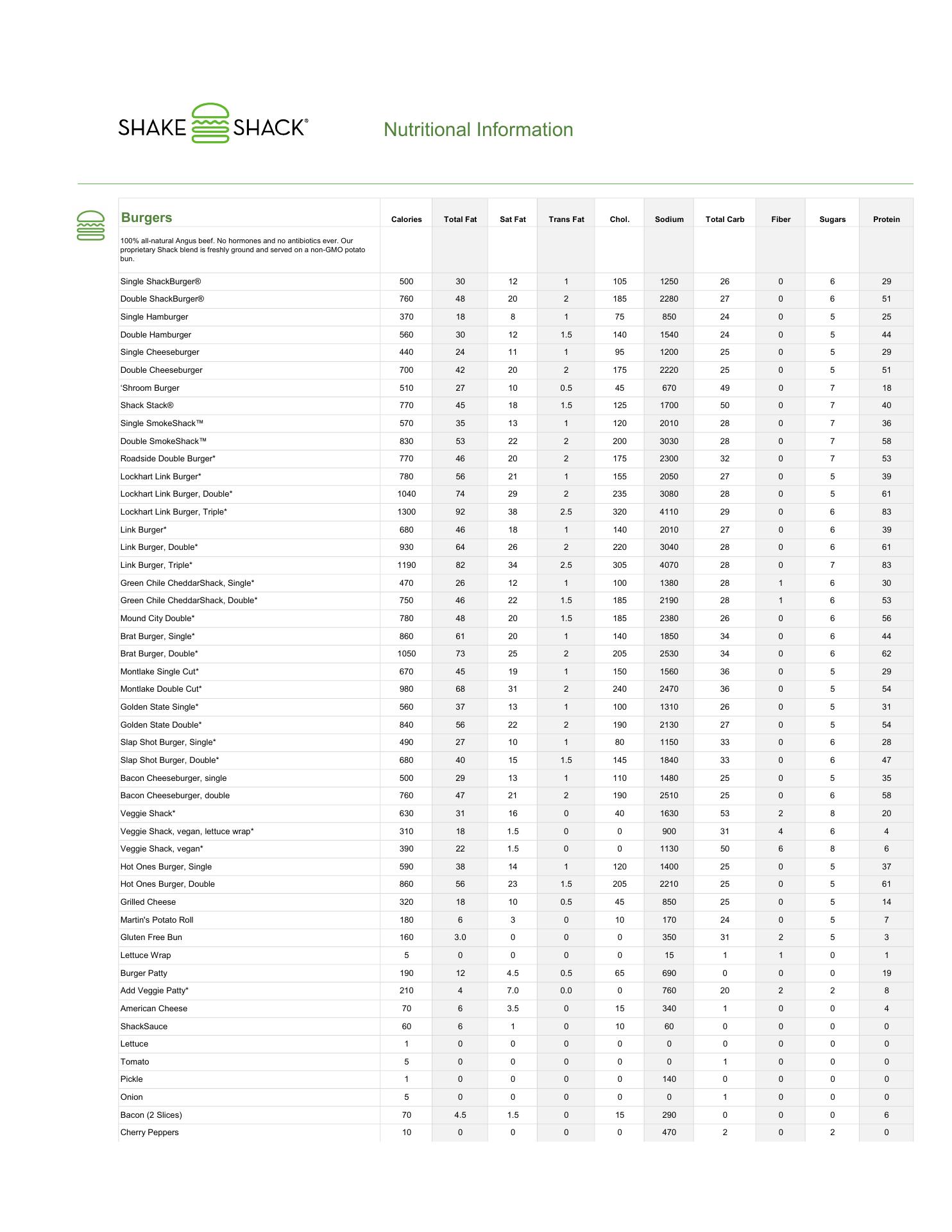 SHAKE SHACK®

Nutritional Information

| Burgers | Calories | Total Fat | Sat Fat | Trans Fat | Chol. | Sodium | Total Carb | Fiber | Sugars | Protein |
|---|---|---|---|---|---|---|---|---|---|---|
| 100% all-natural Angus beef. No hormones and no antibiotics ever. Our proprietary Shack blend is freshly ground and served on a non-GMO potato bun. | | | | | | | | | | |
| Single ShackBurger® | 500 | 30 | 12 | 1 | 105 | 1250 | 26 | 0 | 6 | 29 |
| Double ShackBurger® | 760 | 48 | 20 | 2 | 185 | 2280 | 27 | 0 | 6 | 51 |
| Single Hamburger | 370 | 18 | 8 | 1 | 75 | 850 | 24 | 0 | 5 | 25 |
| Double Hamburger | 560 | 30 | 12 | 1.5 | 140 | 1540 | 24 | 0 | 5 | 44 |
| Single Cheeseburger | 440 | 24 | 11 | 1 | 95 | 1200 | 25 | 0 | 5 | 29 |
| Double Cheeseburger | 700 | 42 | 20 | 2 | 175 | 2220 | 25 | 0 | 5 | 51 |
| 'Shroom Burger | 510 | 27 | 10 | 0.5 | 45 | 670 | 49 | 0 | 7 | 18 |
| Shack Stack® | 770 | 45 | 18 | 1.5 | 125 | 1700 | 50 | 0 | 7 | 40 |
| Single SmokeShack™ | 570 | 35 | 13 | 1 | 120 | 2010 | 28 | 0 | 7 | 36 |
| Double SmokeShack™ | 830 | 53 | 22 | 2 | 200 | 3030 | 28 | 0 | 7 | 58 |
| Roadside Double Burger* | 770 | 46 | 20 | 2 | 175 | 2300 | 32 | 0 | 7 | 53 |
| Lockhart Link Burger* | 780 | 56 | 21 | 1 | 155 | 2050 | 27 | 0 | 5 | 39 |
| Lockhart Link Burger, Double* | 1040 | 74 | 29 | 2 | 235 | 3080 | 28 | 0 | 5 | 61 |
| Lockhart Link Burger, Triple* | 1300 | 92 | 38 | 2.5 | 320 | 4110 | 29 | 0 | 6 | 83 |
| Link Burger* | 680 | 46 | 18 | 1 | 140 | 2010 | 27 | 0 | 6 | 39 |
| Link Burger, Double* | 930 | 64 | 26 | 2 | 220 | 3040 | 28 | 0 | 6 | 61 |
| Link Burger, Triple* | 1190 | 82 | 34 | 2.5 | 305 | 4070 | 28 | 0 | 7 | 83 |
| Green Chile CheddarShack, Single* | 470 | 26 | 12 | 1 | 100 | 1380 | 28 | 1 | 6 | 30 |
| Green Chile CheddarShack, Double* | 750 | 46 | 22 | 1.5 | 185 | 2190 | 28 | 1 | 6 | 53 |
| Mound City Double* | 780 | 48 | 20 | 1.5 | 185 | 2380 | 26 | 0 | 6 | 56 |
| Brat Burger, Single* | 860 | 61 | 20 | 1 | 140 | 1850 | 34 | 0 | 6 | 44 |
| Brat Burger, Double* | 1050 | 73 | 25 | 2 | 205 | 2530 | 34 | 0 | 6 | 62 |
| Montlake Single Cut* | 670 | 45 | 19 | 1 | 150 | 1560 | 36 | 0 | 5 | 29 |
| Montlake Double Cut* | 980 | 68 | 31 | 2 | 240 | 2470 | 36 | 0 | 5 | 54 |
| Golden State Single* | 560 | 37 | 13 | 1 | 100 | 1310 | 26 | 0 | 5 | 31 |
| Golden State Double* | 840 | 56 | 22 | 2 | 190 | 2130 | 27 | 0 | 5 | 54 |
| Slap Shot Burger, Single* | 490 | 27 | 10 | 1 | 80 | 1150 | 33 | 0 | 6 | 28 |
| Slap Shot Burger, Double* | 680 | 40 | 15 | 1.5 | 145 | 1840 | 33 | 0 | 6 | 47 |
| Bacon Cheeseburger, single | 500 | 29 | 13 | 1 | 110 | 1480 | 25 | 0 | 5 | 35 |
| Bacon Cheeseburger, double | 760 | 47 | 21 | 2 | 190 | 2510 | 25 | 0 | 6 | 58 |
| Veggie Shack* | 630 | 31 | 16 | 0 | 40 | 1630 | 53 | 2 | 8 | 20 |
| Veggie Shack, vegan, lettuce wrap* | 310 | 18 | 1.5 | 0 | 0 | 900 | 31 | 4 | 6 | 4 |
| Veggie Shack, vegan* | 390 | 22 | 1.5 | 0 | 0 | 1130 | 50 | 6 | 8 | 6 |
| Hot Ones Burger, Single | 590 | 38 | 14 | 1 | 120 | 1400 | 25 | 0 | 5 | 37 |
| Hot Ones Burger, Double | 860 | 56 | 23 | 1.5 | 205 | 2210 | 25 | 0 | 5 | 61 |
| Grilled Cheese | 320 | 18 | 10 | 0.5 | 45 | 850 | 25 | 0 | 5 | 14 |
| Martin's Potato Roll | 180 | 6 | 3 | 0 | 10 | 170 | 24 | 0 | 5 | 7 |
| Gluten Free Bun | 160 | 3.0 | 0 | 0 | 0 | 350 | 31 | 2 | 5 | 3 |
| Lettuce Wrap | 5 | 0 | 0 | 0 | 0 | 15 | 1 | 1 | 0 | 1 |
| Burger Patty | 190 | 12 | 4.5 | 0.5 | 65 | 690 | 0 | 0 | 0 | 19 |
| Add Veggie Patty* | 210 | 4 | 7.0 | 0.0 | 0 | 760 | 20 | 2 | 2 | 8 |
| American Cheese | 70 | 6 | 3.5 | 0 | 15 | 340 | 1 | 0 | 0 | 4 |
| ShackSauce | 60 | 6 | 1 | 0 | 10 | 60 | 0 | 0 | 0 | 0 |
| Lettuce | 1 | 0 | 0 | 0 | 0 | 0 | 0 | 0 | 0 | 0 |
| Tomato | 5 | 0 | 0 | 0 | 0 | 0 | 1 | 0 | 0 | 0 |
| Pickle | 1 | 0 | 0 | 0 | 0 | 140 | 0 | 0 | 0 | 0 |
| Onion | 5 | 0 | 0 | 0 | 0 | 0 | 1 | 0 | 0 | 0 |
| Bacon (2 Slices) | 70 | 4.5 | 1.5 | 0 | 15 | 290 | 0 | 0 | 0 | 6 |
| Cherry Peppers | 10 | 0 | 0 | 0 | 0 | 470 | 2 | 0 | 2 | 0 |